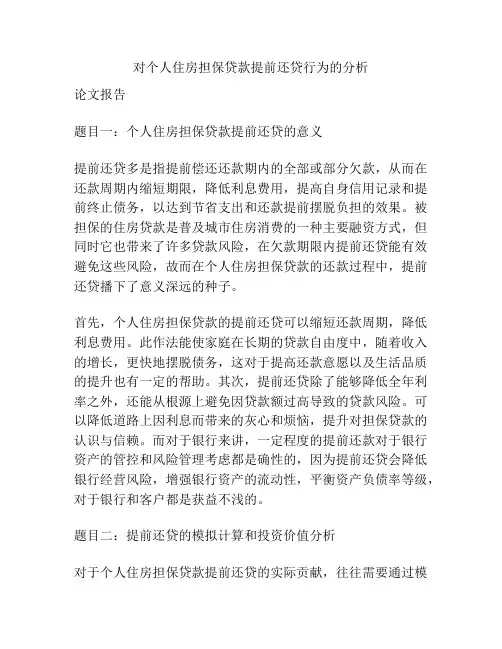 对个人住房担保贷款提前还贷行为的分析

论文报告

题目一：个人住房担保贷款提前还贷的意义

提前还贷多是指提前偿还还款期内的全部或部分欠款，从而在还款周期内缩短期限，降低利息费用，提高自身信用记录和提前终止债务，以达到节省支出和还款提前摆脱负担的效果。被担保的住房贷款是普及城市住房消费的一种主要融资方式，但同时它也带来了许多贷款风险，在欠款期限内提前还贷能有效避免这些风险，故而在个人住房担保贷款的还款过程中，提前还贷播下了意义深远的种子。

首先，个人住房担保贷款的提前还贷可以缩短还款周期，降低利息费用。此作法能使家庭在长期的贷款自由度中，随着收入的增长，更快地摆脱债务，这对于提高还款意愿以及生活品质的提升也有一定的帮助。其次，提前还贷除了能够降低全年利率之外，还能从根源上避免因贷款额过高导致的贷款风险。可以降低道路上因利息而带来的灰心和烦恼，提升对担保贷款的认识与信赖。而对于银行来讲，一定程度的提前还款对于银行资产的管控和风险管理考虑都是确性的，因为提前还贷会降低银行经营风险，增强银行资产的流动性，平衡资产负债率等级，对于银行和客户都是获益不浅的。

题目二：提前还贷的模拟计算和投资价值分析

对于个人住房担保贷款提前还贷的实际贡献，往往需要通过模